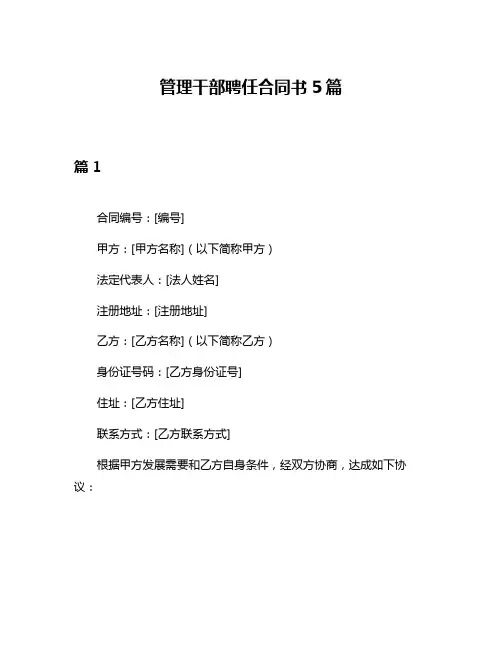 管理干部聘任合同书 5 篇

篇 1

合同编号：[编号]

甲方：[甲方名称]（以下简称甲方）

法定代表人：[法人姓名]

注册地址：[注册地址]

乙方：[乙方名称]（以下简称乙方）

身份证号码：[乙方身份证号]

住址：[乙方住址]

联系方式：[乙方联系方式]

根据甲方发展需要和乙方自身条件，经双方协商，达成如下协议：